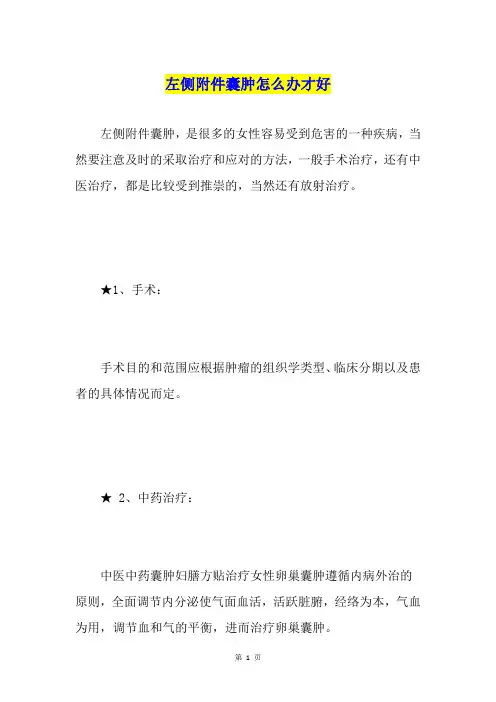 左侧附件囊肿怎么办才好

左侧附件囊肿，是很多的女性容易受到危害的一种疾病，当然要注意及时的采取治疗和应对的方法，一般手术治疗，还有中医治疗，都是比较受到推崇的，当然还有放射治疗。

★1、手术：

手术目的和范围应根据肿瘤的组织学类型、临床分期以及患者的具体情况而定。

★ 2、中药治疗：

中医中药囊肿妇膳方贴治疗女性卵巢囊肿遵循内病外治的原则，全面调节内分泌使气面血活，活跃脏腑，经络为本，气血为用，调节血和气的平衡，进而治疗卵巢囊肿。

第 1 页